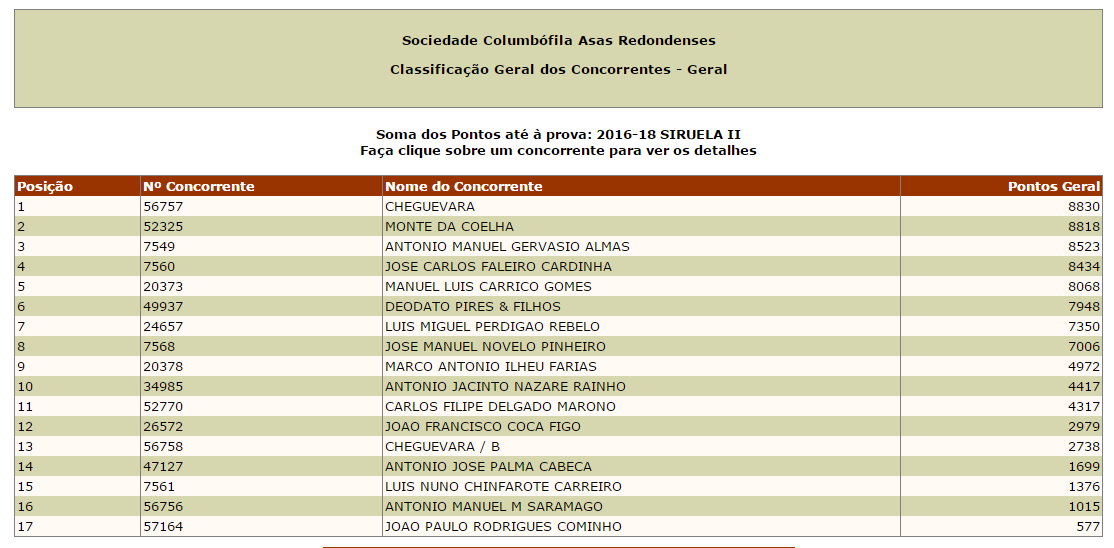 Sociedade Columbófila Asas Redondenses

Classificação Geral dos Concorrentes - Geral

Soma dos Pontos até à prova: 2016-18 SIRUELA II
Faça clique sobre um concorrente para ver os detalhes

| Posição | Nº Concorrente | Nome do Concorrente | Pontos Geral |
|---|---|---|---|
| 1 | 56757 | CHEGUEVARA | 8830 |
| 2 | 52325 | MONTE DA COELHA | 8818 |
| 3 | 7549 | ANTONIO MANUEL GERVASIO ALMAS | 8523 |
| 4 | 7560 | JOSE CARLOS FALEIRO CARDINHA | 8434 |
| 5 | 20373 | MANUEL LUIS CARRICO GOMES | 8068 |
| 6 | 49937 | DEODATO PIRES & FILHOS | 7948 |
| 7 | 24657 | LUIS MIGUEL PERDIGAO REBELO | 7350 |
| 8 | 7568 | JOSE MANUEL NOVELO PINHEIRO | 7006 |
| 9 | 20378 | MARCO ANTONIO ILHEU FARIAS | 4972 |
| 10 | 34985 | ANTONIO JACINTO NAZARE RAINHO | 4417 |
| 11 | 52770 | CARLOS FILIPE DELGADO MARONO | 4317 |
| 12 | 26572 | JOAO FRANCISCO COCA FIGO | 2979 |
| 13 | 56758 | CHEGUEVARA / B | 2738 |
| 14 | 47127 | ANTONIO JOSE PALMA CABECA | 1699 |
| 15 | 7561 | LUIS NUNO CHINFAROTE CARREIRO | 1376 |
| 16 | 56756 | ANTONIO MANUEL M SARAMAGO | 1015 |
| 17 | 57164 | JOAO PAULO RODRIGUES COMINHO | 577 |